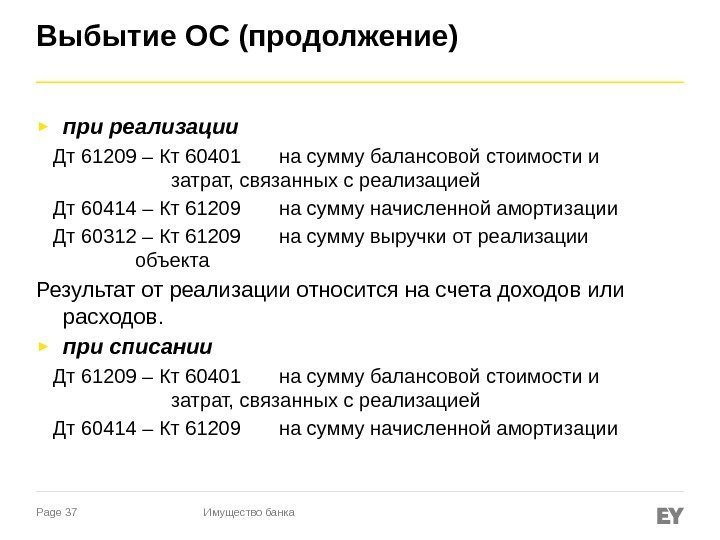 Выбытие ОС (продолжение)

► при реализации

Дт 61209 – Кт 60401 на сумму балансовой стоимости и затрат, связанных с реализацией

Дт 60414 – Кт 61209 на сумму начисленной амортизации

Дт 60312 – Кт 61209 на сумму выручки от реализации объекта

Результат от реализации относится на счета доходов или расходов.

► при списании

Дт 61209 – Кт 60401 на сумму балансовой стоимости и затрат, связанных с реализацией

Дт 60414 – Кт 61209 на сумму начисленной амортизации

Page 37 Имущество банка EY